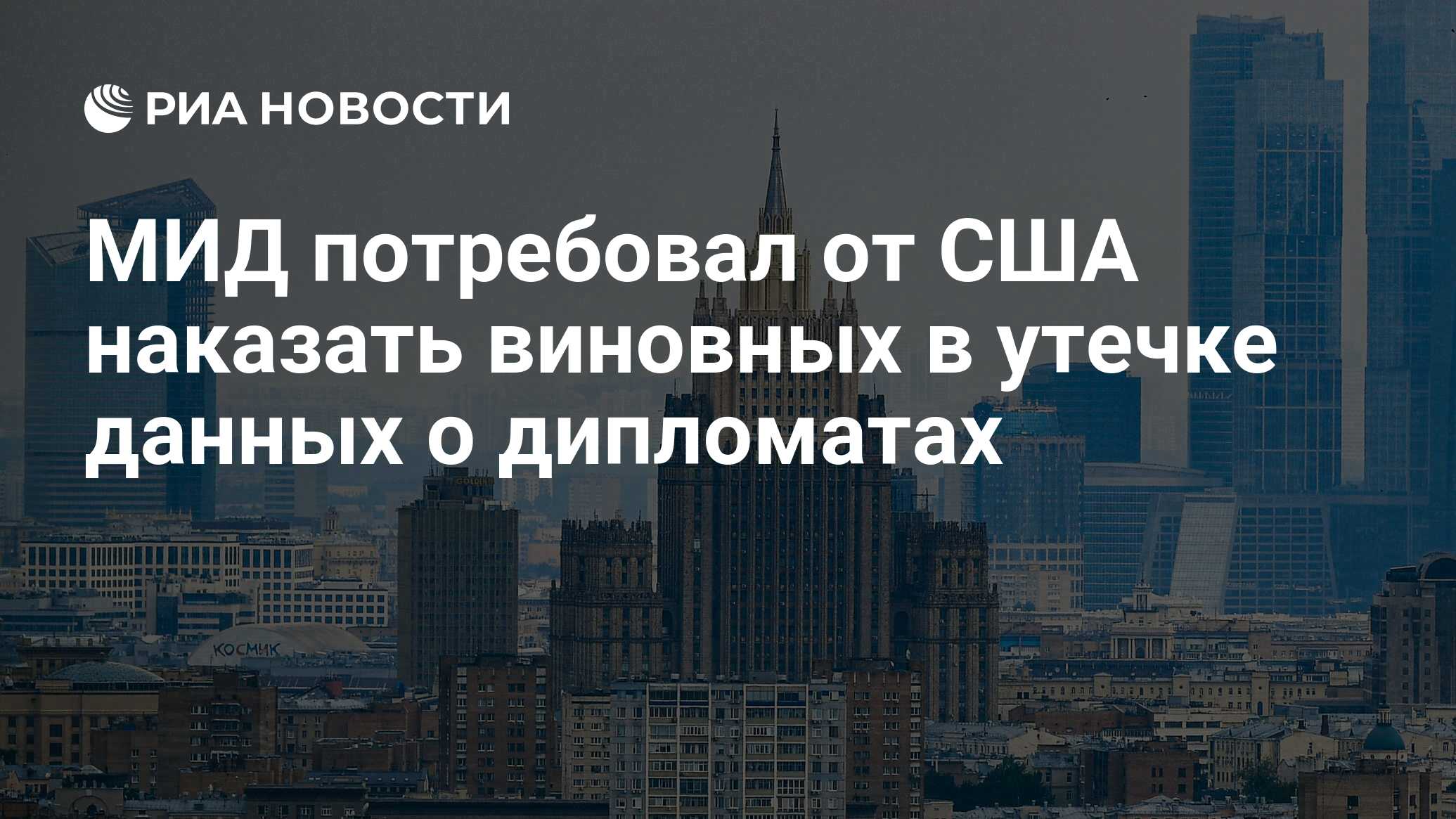 РИА НОВОСТИ

МИД потребовал от США наказать виновных в утечке данных о дипломатах

КОСМИК